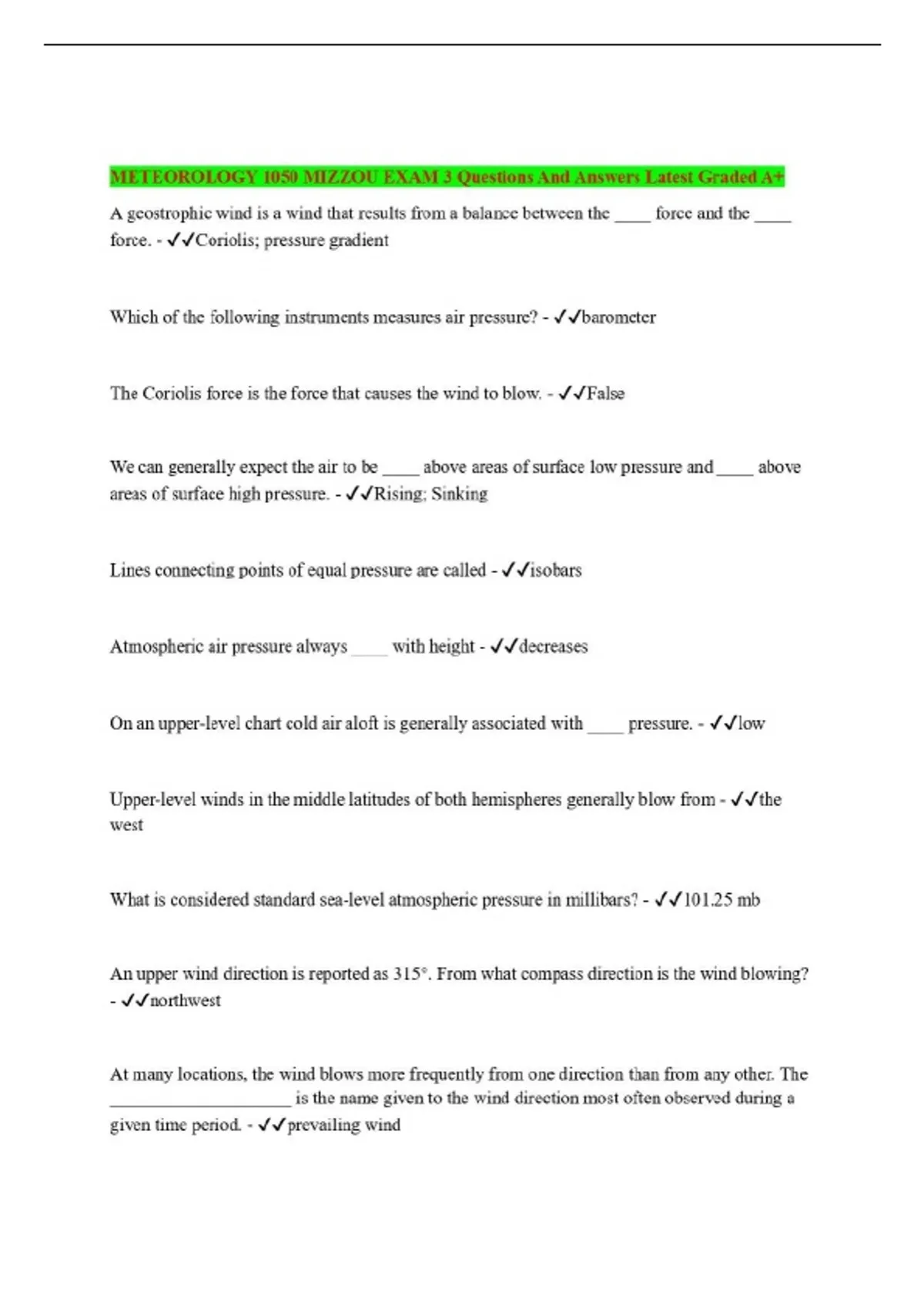 METEOROLOGY 1050 MIZZOU EXAM 3 Questions And Answers Latest Graded A+

A geostrophic wind is a wind that results from a balance between the ____ force and the ____ force. - ✓✓Coriolis; pressure gradient

Which of the following instruments measures air pressure? - ✓✓barometer

The Coriolis force is the force that causes the wind to blow. - ✓✓False

We can generally expect the air to be ____ above areas of surface low pressure and ____ above areas of surface high pressure. - ✓✓Rising; Sinking

Lines connecting points of equal pressure are called - ✓✓isobars

Atmospheric air pressure always ____ with height - ✓✓decreases

On an upper-level chart cold air aloft is generally associated with ____ pressure. - ✓✓low

Upper-level winds in the middle latitudes of both hemispheres generally blow from - ✓✓the west

What is considered standard sea-level atmospheric pressure in millibars? - ✓✓101.25 mb

An upper wind direction is reported as 315°. From what compass direction is the wind blowing? - ✓✓northwest

At many locations, the wind blows more frequently from one direction than from any other. The ____________________ is the name given to the wind direction most often observed during a given time period. - ✓✓prevailing wind